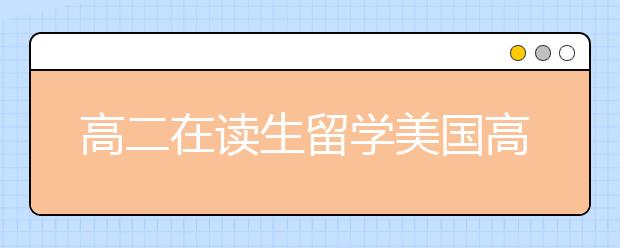 高二在读生留学美国高